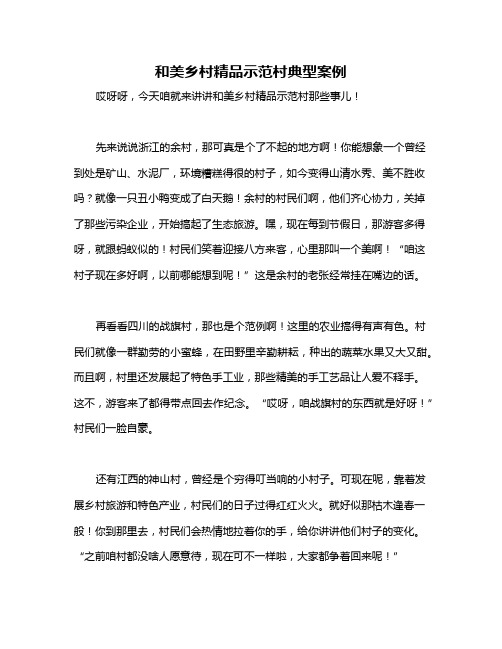 和美乡村精品示范村典型案例

哎呀呀，今天咱就来讲讲和美乡村精品示范村那些事儿！

先来说说浙江的余村，那可真是个了不起的地方啊！你能想象一个曾经到处是矿山、水泥厂，环境糟糕得很的村子，如今变得山清水秀、美不胜收吗？就像一只丑小鸭变成了白天鹅！余村的村民们啊，他们齐心协力，关掉了那些污染企业，开始搞起了生态旅游。嘿，现在每到节假日，那游客多得呀，就跟蚂蚁似的！村民们笑着迎接八方来客，心里那叫一个美啊！“咱这村子现在多好啊，以前哪能想到呢！”这是余村的老张经常挂在嘴边的话。

再看看四川的战旗村，那也是个范例啊！这里的农业搞得有声有色。村民们就像一群勤劳的小蜜蜂，在田野里辛勤耕耘，种出的蔬菜水果又大又甜。而且啊，村里还发展起了特色手工业，那些精美的手工艺品让人爱不释手。这不，游客来了都得带点回去作纪念。“哎呀，咱战旗村的东西就是好呀！”村民们一脸自豪。

还有江西的神山村，曾经是个穷得叮当响的小村子。可现在呢，靠着发展乡村旅游和特色产业，村民们的日子过得红红火火。就好似那枯木逢春一般！你到那里去，村民们会热情地拉着你的手，给你讲讲他们村子的变化。“之前咱村都没啥人愿意待，现在可不一样啦，大家都争着回来呢！”